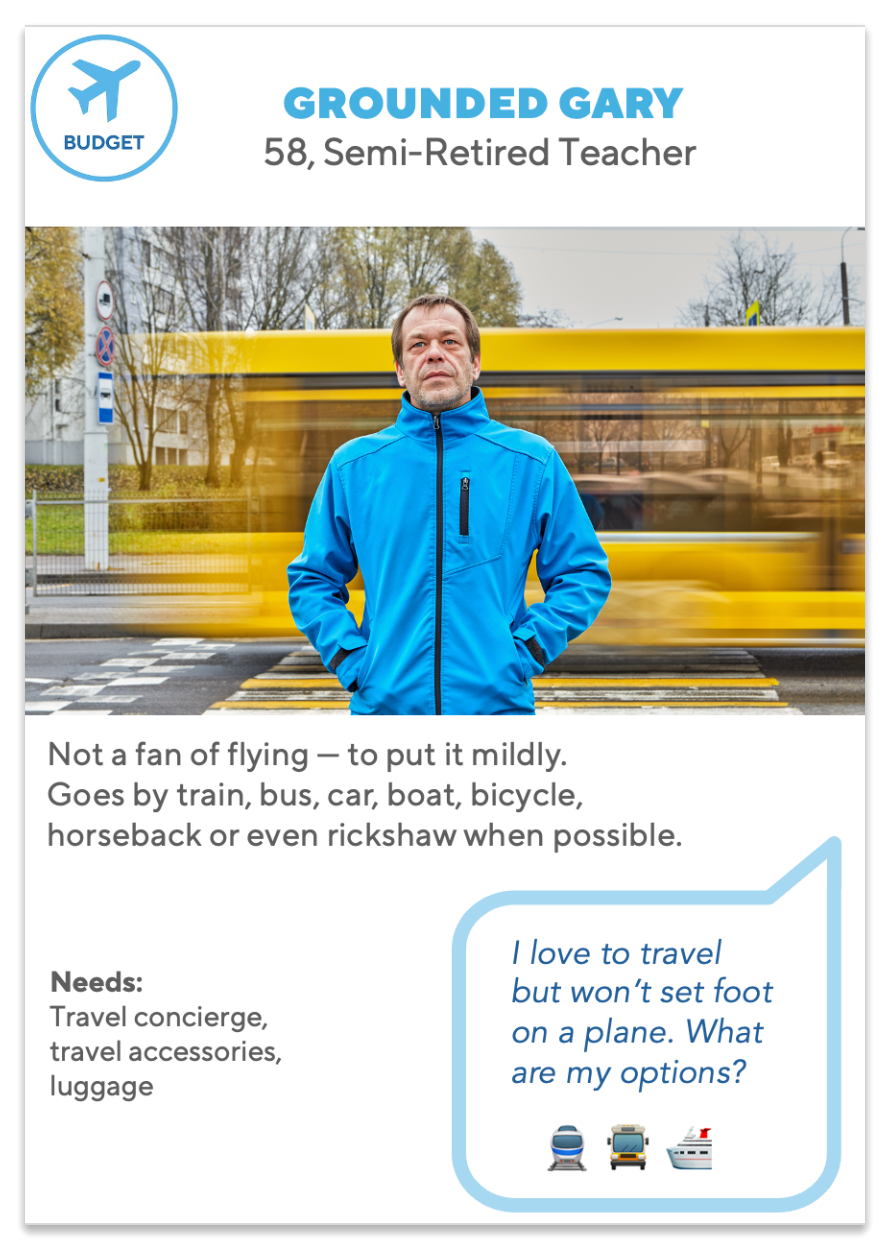 BUDGET

GROUNDED GARY
58, Semi-Retired Teacher

Not a fan of flying — to put it mildly. Goes by train, bus, car, boat, bicycle, horseback or even rickshaw when possible.

Needs:
Travel concierge, travel accessories, luggage

I love to travel but won't set foot on a plane. What are my options?